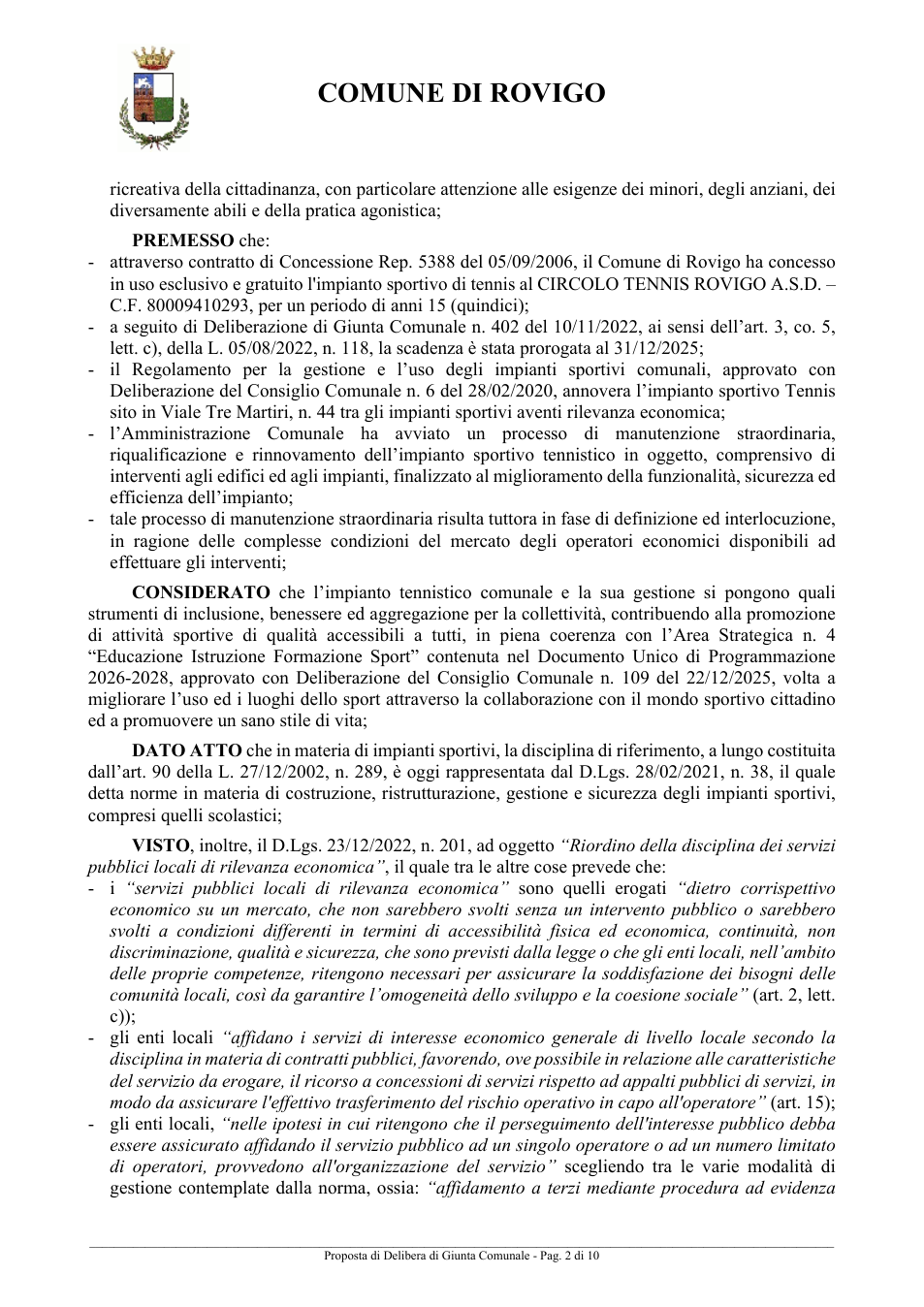 COMUNE DI ROVIGO

ricreativa della cittadinanza, con particolare attenzione alle esigenze dei minori, degli anziani, dei diversamente abili e della pratica agonistica;

PREMESSO che:
- attraverso contratto di Concessione Rep. 5388 del 05/09/2006, il Comune di Rovigo ha concesso in uso esclusivo e gratuito l'impianto sportivo di tennis al CIRCOLO TENNIS ROVIGO A.S.D. – C.F. 80009410293, per un periodo di anni 15 (quindici);
- a seguito di Deliberazione di Giunta Comunale n. 402 del 10/11/2022, ai sensi dell'art. 3, co. 5, lett. c), della L. 05/08/2022, n. 118, la scadenza è stata prorogata al 31/12/2025;
- il Regolamento per la gestione e l'uso degli impianti sportivi comunali, approvato con Deliberazione del Consiglio Comunale n. 6 del 28/02/2020, annovera l'impianto sportivo Tennis sito in Viale Tre Martiri, n. 44 tra gli impianti sportivi aventi rilevanza economica;
- l'Amministrazione Comunale ha avviato un processo di manutenzione straordinaria, riqualificazione e rinnovamento dell'impianto sportivo tennistico in oggetto, comprensivo di interventi agli edifici ed agli impianti, finalizzato al miglioramento della funzionalità, sicurezza ed efficienza dell'impianto;
- tale processo di manutenzione straordinaria risulta tuttora in fase di definizione ed interlocuzione, in ragione delle complesse condizioni del mercato degli operatori economici disponibili ad effettuare gli interventi;

CONSIDERATO che l'impianto tennistico comunale e la sua gestione si pongono quali strumenti di inclusione, benessere ed aggregazione per la collettività, contribuendo alla promozione di attività sportive di qualità accessibili a tutti, in piena coerenza con l'Area Strategica n. 4 "Educazione Istruzione Formazione Sport" contenuta nel Documento Unico di Programmazione 2026-2028, approvato con Deliberazione del Consiglio Comunale n. 109 del 22/12/2025, volta a migliorare l'uso ed i luoghi dello sport attraverso la collaborazione con il mondo sportivo cittadino ed a promuovere un sano stile di vita;

DATO ATTO che in materia di impianti sportivi, la disciplina di riferimento, a lungo costituita dall'art. 90 della L. 27/12/2002, n. 289, è oggi rappresentata dal D.Lgs. 28/02/2021, n. 38, il quale detta norme in materia di costruzione, ristrutturazione, gestione e sicurezza degli impianti sportivi, compresi quelli scolastici;

VISTO, inoltre, il D.Lgs. 23/12/2022, n. 201, ad oggetto "Riordino della disciplina dei servizi pubblici locali di rilevanza economica", il quale tra le altre cose prevede che:
- i "servizi pubblici locali di rilevanza economica" sono quelli erogati "dietro corrispettivo economico su un mercato, che non sarebbero svolti senza un intervento pubblico o sarebbero svolti a condizioni differenti in termini di accessibilità fisica ed economica, continuità, non discriminazione, qualità e sicurezza, che sono previsti dalla legge o che gli enti locali, nell'ambito delle proprie competenze, ritengono necessari per assicurare la soddisfazione dei bisogni delle comunità locali, così da garantire l'omogeneità dello sviluppo e la coesione sociale" (art. 2, lett. c));
- gli enti locali "affidano i servizi di interesse economico generale di livello locale secondo la disciplina in materia di contratti pubblici, favorendo, ove possibile in relazione alle caratteristiche del servizio da erogare, il ricorso a concessioni di servizi rispetto ad appalti pubblici di servizi, in modo da assicurare l'effettivo trasferimento del rischio operativo in capo all'operatore" (art. 15);
- gli enti locali, "nelle ipotesi in cui ritengono che il perseguimento dell'interesse pubblico debba essere assicurato affidando il servizio pubblico ad un singolo operatore o ad un numero limitato di operatori, provvedono all'organizzazione del servizio" scegliendo tra le varie modalità di gestione contemplate dalla norma, ossia: "affidamento a terzi mediante procedura ad evidenza

Proposta di Delibera di Giunta Comunale - Pag. 2 di 10